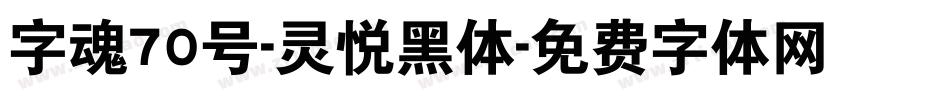 字魂70号-灵悦黑体-免费字体网